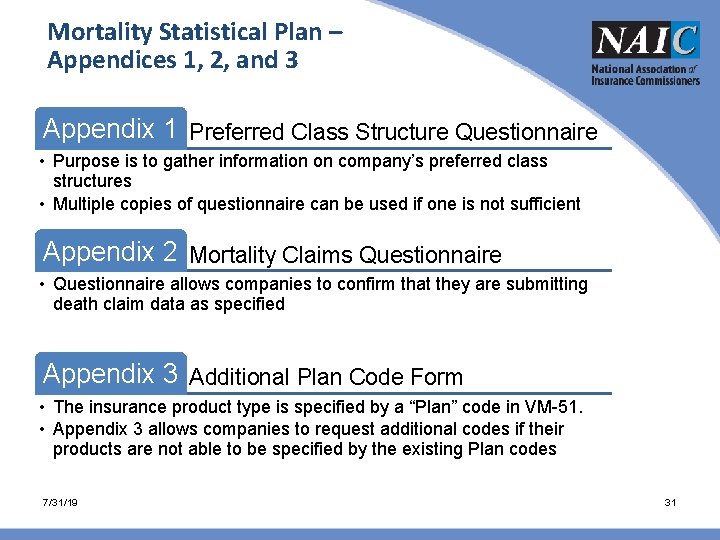 Mortality Statistical Plan – Appendices 1, 2, and 3

NAIC
National Association of Insurance Commissioners

Appendix 1 Preferred Class Structure Questionnaire

• Purpose is to gather information on company's preferred class structures
• Multiple copies of questionnaire can be used if one is not sufficient

Appendix 2 Mortality Claims Questionnaire

• Questionnaire allows companies to confirm that they are submitting death claim data as specified

Appendix 3 Additional Plan Code Form

• The insurance product type is specified by a "Plan" code in VM-51.
• Appendix 3 allows companies to request additional codes if their products are not able to be specified by the existing Plan codes

7/31/19

31